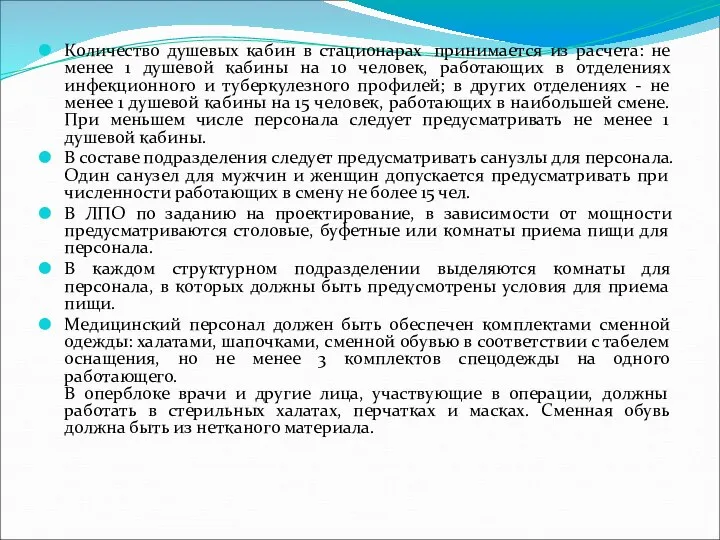 Количество душевых кабин в стационарах принимается из расчета: не менее 1 душевой кабины на 10 человек, работающих в отделениях инфекционного и туберкулезного профилей; в других отделениях - не менее 1 душевой кабины на 15 человек, работающих в наибольшей смене. При меньшем числе персонала следует предусматривать не менее 1 душевой кабины.

В составе подразделения следует предусматривать санузлы для персонала. Один санузел для мужчин и женщин допускается предусматривать при численности работающих в смену не более 15 чел.

В ЛПО по заданию на проектирование, в зависимости от мощности предусматриваются столовые, буфетные или комнаты приема пищи для персонала.

В каждом структурном подразделении выделяются комнаты для персонала, в которых должны быть предусмотрены условия для приема пищи.

Медицинский персонал должен быть обеспечен комплектами сменной одежды: халатами, шапочками, сменной обувью в соответствии с табелем оснащения, но не менее 3 комплектов спецодежды на одного работающего.
В оперблоке врачи и другие лица, участвующие в операции, должны работать в стерильных халатах, перчатках и масках. Сменная обувь должна быть из нетканого материала.